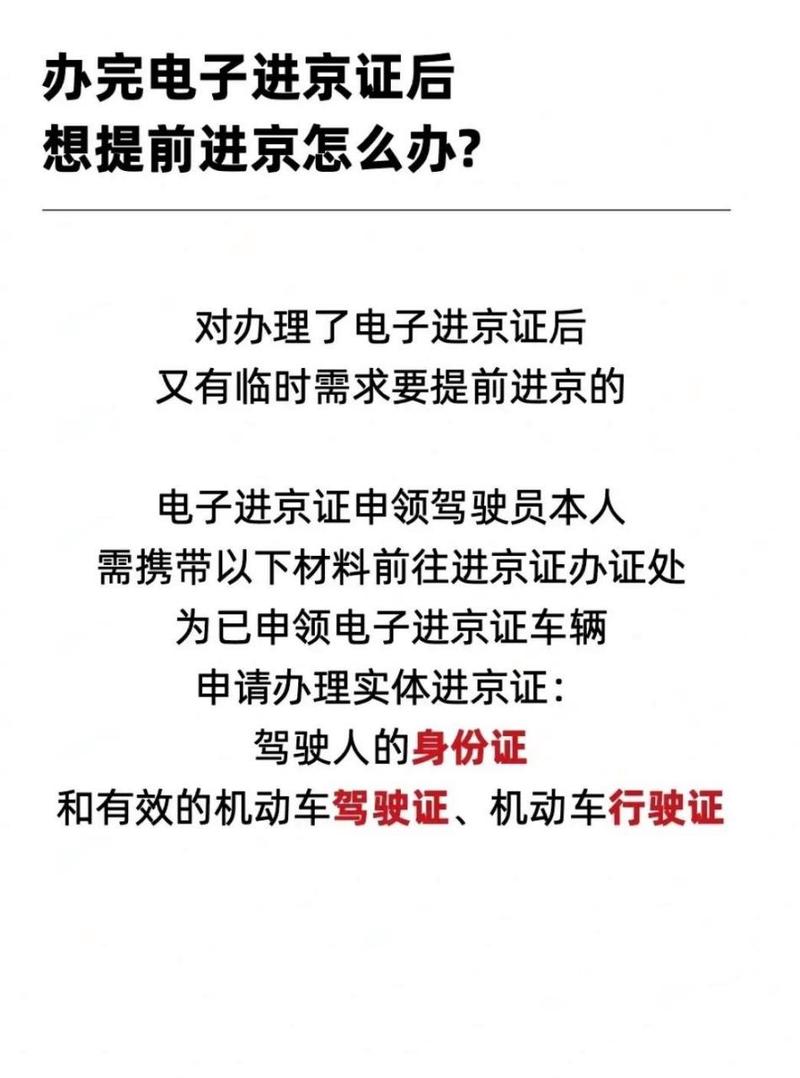 办完电子进京证后
想提前进京怎么办?

对办理了电子进京证后
又有临时需求要提前进京的

电子进京证申领驾驶员本人
需携带以下材料前往进京证办证处
为已申领电子进京证车辆
申请办理实体进京证:
驾驶人的身份证
和有效的机动车驾驶证、机动车行驶证